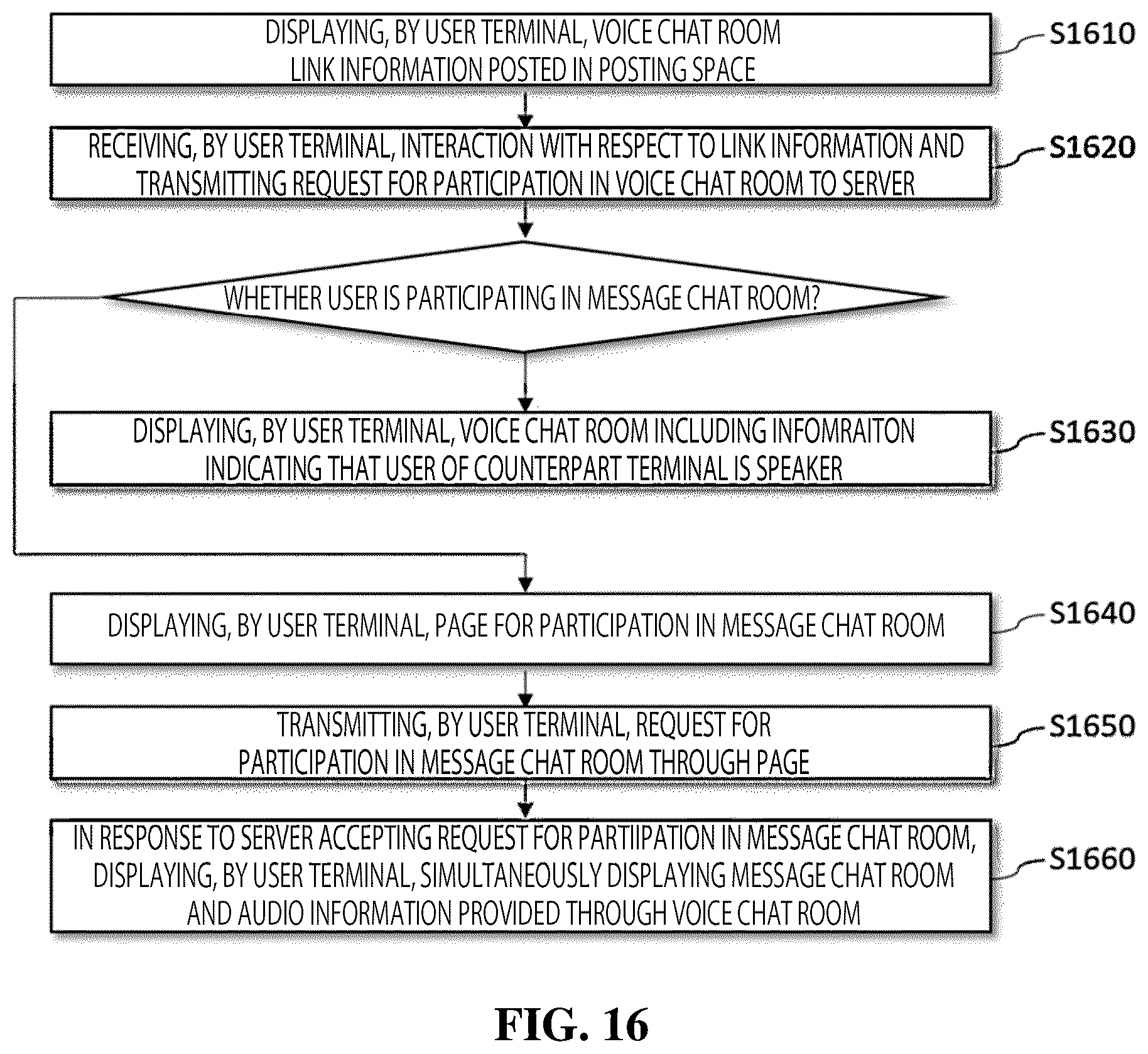 DISPLAYING, BY USER TERMINAL, VOICE CHAT ROOM LINK INFORMATION POSTED IN POSTING SPACE

S1610

RECEIVING, BY USER TERMINAL, INTERACTION WITH RESPECT TO LINK INFORMATION AND TRANSMITTING REQUEST FOR PARTICIPATION IN VOICE CHAT ROOM TO SERVER

S1620

WHETHER USER IS PARTICIPATING IN MESSAGE CHAT ROOM?

DISPLAYING, BY USER TERMINAL, VOICE CHAT ROOM INCLUDING INFOMRAITON INDICATING THAT USER OF COUNTERPART TERMINAL IS SPEAKER

S1630

DISPLAYING, BY USER TERMINAL, PAGE FOR PARTICIPATION IN MESSAGE CHAT ROOM

S1640

TRANSMITTING, BY USER TERMINAL, REQUEST FOR PARTICIPATION IN MESSAGE CHAT ROOM THROUGH PAGE

S1650

IN RESPONSE TO SERVER ACCEPTING REQUEST FOR PARTIIPATION IN MESSAGE CHAT ROOM, DISPLAYING, BY USER TERMINAL, SIMULTANEOUSLY DISPLAYING MESSAGE CHAT ROOM AND AUDIO INFORMATION PROVIDED THROUGH VOICE CHAT ROOM

S1660

FIG. 16